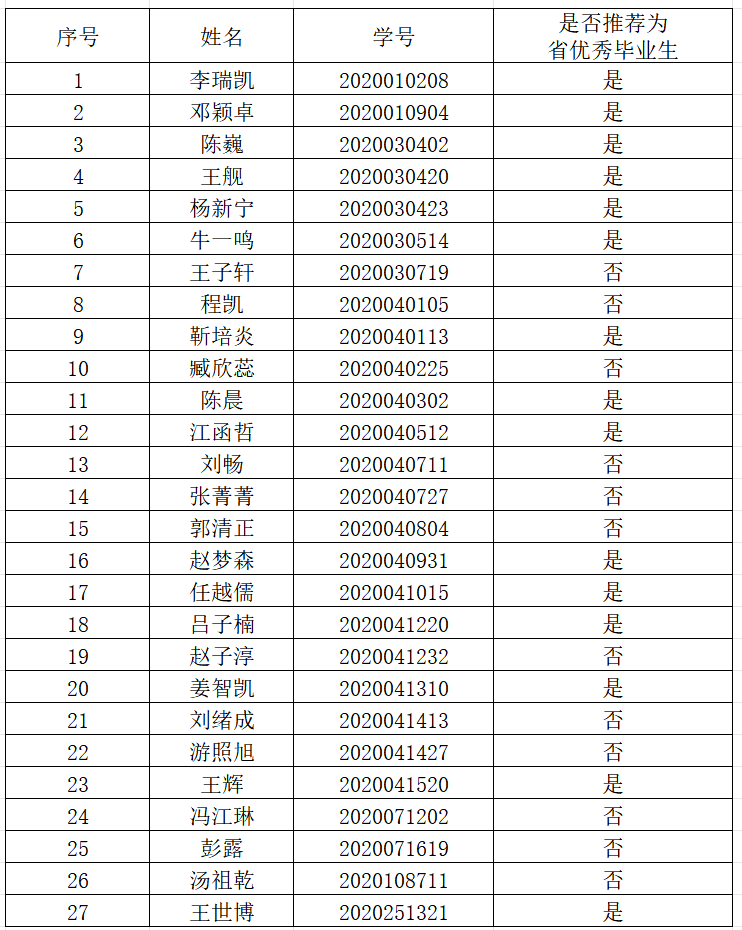 | 序号 | 姓名 | 学号 | 是否推荐为省优秀毕业生 |
|---|---|---|---|
| 1 | 李瑞凯 | 2020010208 | 是 |
| 2 | 邓颖卓 | 2020010904 | 是 |
| 3 | 陈巍 | 2020030402 | 是 |
| 4 | 王舰 | 2020030420 | 是 |
| 5 | 杨新宁 | 2020030423 | 是 |
| 6 | 牛一鸣 | 2020030514 | 是 |
| 7 | 王子轩 | 2020030719 | 否 |
| 8 | 程凯 | 2020040105 | 否 |
| 9 | 靳培炎 | 2020040113 | 是 |
| 10 | 臧欣蕊 | 2020040225 | 否 |
| 11 | 陈晨 | 2020040302 | 是 |
| 12 | 江函哲 | 2020040512 | 是 |
| 13 | 刘畅 | 2020040711 | 否 |
| 14 | 张菁菁 | 2020040727 | 否 |
| 15 | 郭清正 | 2020040804 | 否 |
| 16 | 赵梦森 | 2020040931 | 是 |
| 17 | 任越儒 | 2020041015 | 是 |
| 18 | 吕子楠 | 2020041220 | 是 |
| 19 | 赵子淳 | 2020041232 | 否 |
| 20 | 姜智凯 | 2020041310 | 是 |
| 21 | 刘绪成 | 2020041413 | 否 |
| 22 | 游照旭 | 2020041427 | 否 |
| 23 | 王辉 | 2020041520 | 是 |
| 24 | 冯江琳 | 2020071202 | 否 |
| 25 | 彭露 | 2020071619 | 否 |
| 26 | 汤祖乾 | 2020108711 | 否 |
| 27 | 王世博 | 2020251321 | 是 |